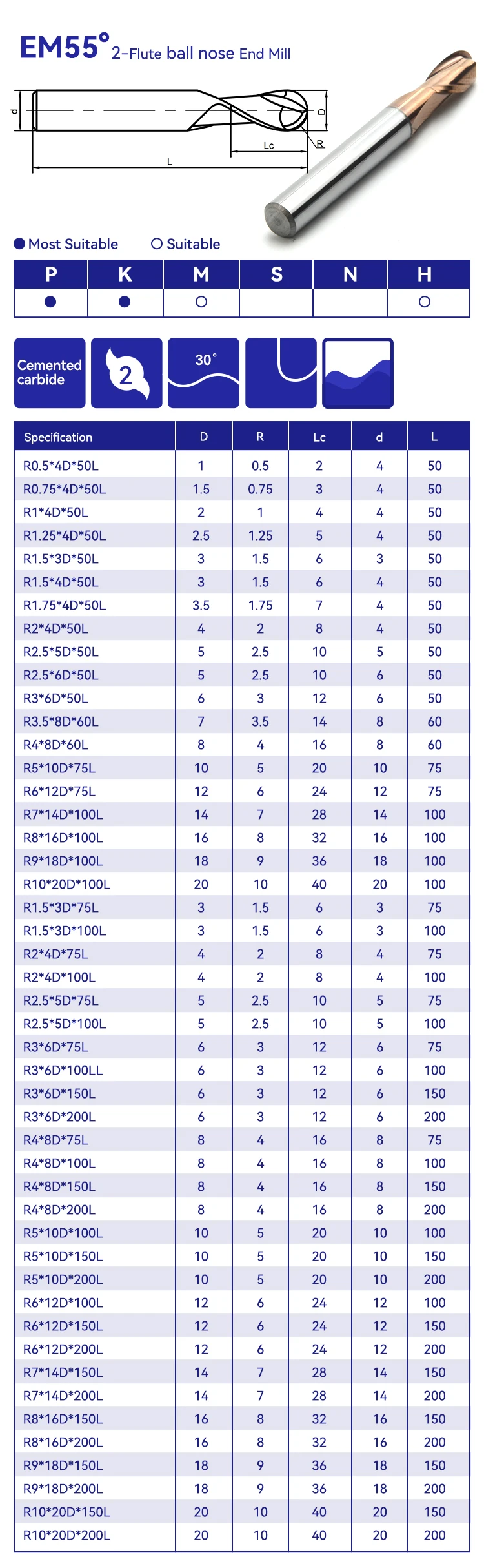 EM55° 2-Flute ball nose End Mill

d D Lc R L

● Most Suitable ○ Suitable

| P | K | M | S | N | H |
|---|---|---|---|---|---|
| ● | ● | ○ | | | ○ |

Cemented carbide
2
30°

| Specification | D | R | Lc | d | L |
|---|---|---|---|---|---|
| R0.5*4D*50L | 1 | 0.5 | 2 | 4 | 50 |
| R0.75*4D*50L | 1.5 | 0.75 | 3 | 4 | 50 |
| R1*4D*50L | 2 | 1 | 4 | 4 | 50 |
| R1.25*4D*50L | 2.5 | 1.25 | 5 | 4 | 50 |
| R1.5*3D*50L | 3 | 1.5 | 6 | 3 | 50 |
| R1.5*4D*50L | 3 | 1.5 | 6 | 4 | 50 |
| R1.75*4D*50L | 3.5 | 1.75 | 7 | 4 | 50 |
| R2*4D*50L | 4 | 2 | 8 | 4 | 50 |
| R2.5*5D*50L | 5 | 2.5 | 10 | 5 | 50 |
| R2.5*6D*50L | 5 | 2.5 | 10 | 6 | 50 |
| R3*6D*50L | 6 | 3 | 12 | 6 | 50 |
| R3.5*8D*60L | 7 | 3.5 | 14 | 8 | 60 |
| R4*8D*60L | 8 | 4 | 16 | 8 | 60 |
| R5*10D*75L | 10 | 5 | 20 | 10 | 75 |
| R6*12D*75L | 12 | 6 | 24 | 12 | 75 |
| R7*14D*100L | 14 | 7 | 28 | 14 | 100 |
| R8*16D*100L | 16 | 8 | 32 | 16 | 100 |
| R9*18D*100L | 18 | 9 | 36 | 18 | 100 |
| R10*20D*100L | 20 | 10 | 40 | 20 | 100 |
| R1.5*3D*75L | 3 | 1.5 | 6 | 3 | 75 |
| R1.5*3D*100L | 3 | 1.5 | 6 | 3 | 100 |
| R2*4D*75L | 4 | 2 | 8 | 4 | 75 |
| R2*4D*100L | 4 | 2 | 8 | 4 | 100 |
| R2.5*5D*75L | 5 | 2.5 | 10 | 5 | 75 |
| R2.5*5D*100L | 5 | 2.5 | 10 | 5 | 100 |
| R3*6D*75L | 6 | 3 | 12 | 6 | 75 |
| R3*6D*100LL | 6 | 3 | 12 | 6 | 100 |
| R3*6D*150L | 6 | 3 | 12 | 6 | 150 |
| R3*6D*200L | 6 | 3 | 12 | 6 | 200 |
| R4*8D*75L | 8 | 4 | 16 | 8 | 75 |
| R4*8D*100L | 8 | 4 | 16 | 8 | 100 |
| R4*8D*150L | 8 | 4 | 16 | 8 | 150 |
| R4*8D*200L | 8 | 4 | 16 | 8 | 200 |
| R5*10D*100L | 10 | 5 | 20 | 10 | 100 |
| R5*10D*150L | 10 | 5 | 20 | 10 | 150 |
| R5*10D*200L | 10 | 5 | 20 | 10 | 200 |
| R6*12D*100L | 12 | 6 | 24 | 12 | 100 |
| R6*12D*150L | 12 | 6 | 24 | 12 | 150 |
| R6*12D*200L | 12 | 6 | 24 | 12 | 200 |
| R7*14D*150L | 14 | 7 | 28 | 14 | 150 |
| R7*14D*200L | 14 | 7 | 28 | 14 | 200 |
| R8*16D*150L | 16 | 8 | 32 | 16 | 150 |
| R8*16D*200L | 16 | 8 | 32 | 16 | 200 |
| R9*18D*150L | 18 | 9 | 36 | 18 | 150 |
| R9*18D*200L | 18 | 9 | 36 | 18 | 200 |
| R10*20D*150L | 20 | 10 | 40 | 20 | 150 |
| R10*20D*200L | 20 | 10 | 40 | 20 | 200 |